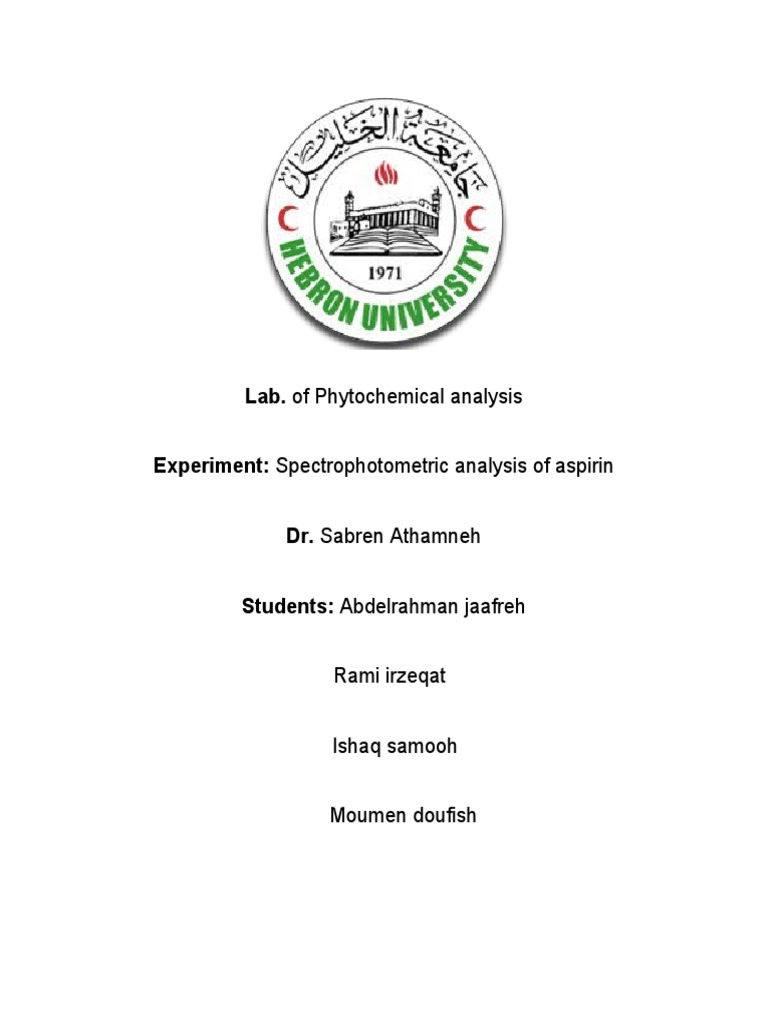 جامعة الخليل

1971

HEBRON UNIVERSITY

Lab. of Phytochemical analysis

Experiment: Spectrophotometric analysis of aspirin

Dr. Sabren Athamneh

Students: Abdelrahman jaafreh

Rami irzeqat

Ishaq samooh

Moumen doufish